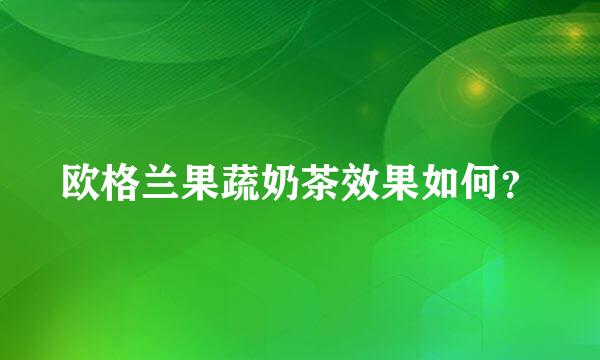 欧格兰果蔬奶茶效果如何？